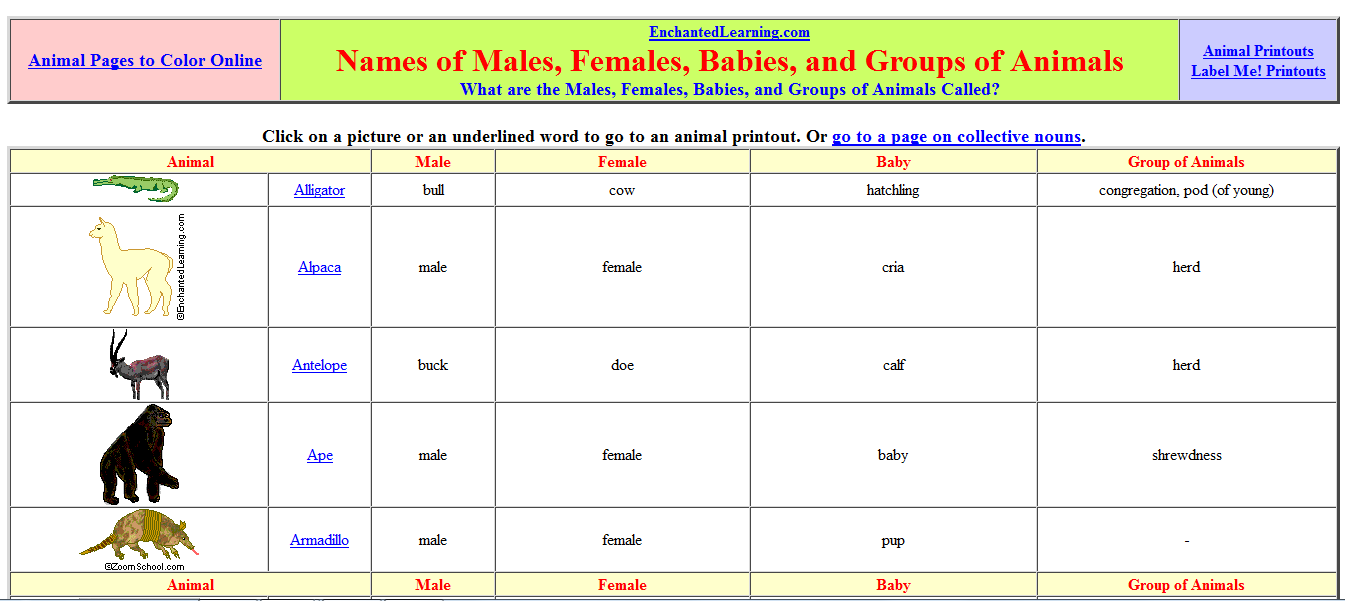 Animal Pages to Color Online

EnchantedLearning.com
Names of Males, Females, Babies, and Groups of Animals
What are the Males, Females, Babies, and Groups of Animals Called?

Animal Printouts
Label Me! Printouts

Click on a picture or an underlined word to go to an animal printout. Or go to a page on collective nouns.

| Animal | | Male | Female | Baby | Group of Animals |
|---|---|---|---|---|---|
| | Alligator | bull | cow | hatchling | congregation, pod (of young) |
| ©EnchantedLearning.com | Alpaca | male | female | cria | herd |
| | Antelope | buck | doe | calf | herd |
| | Ape | male | female | baby | shrewdness |
| ©ZoomSchool.com | Armadillo | male | female | pup | - |
| Animal | | Male | Female | Baby | Group of Animals |